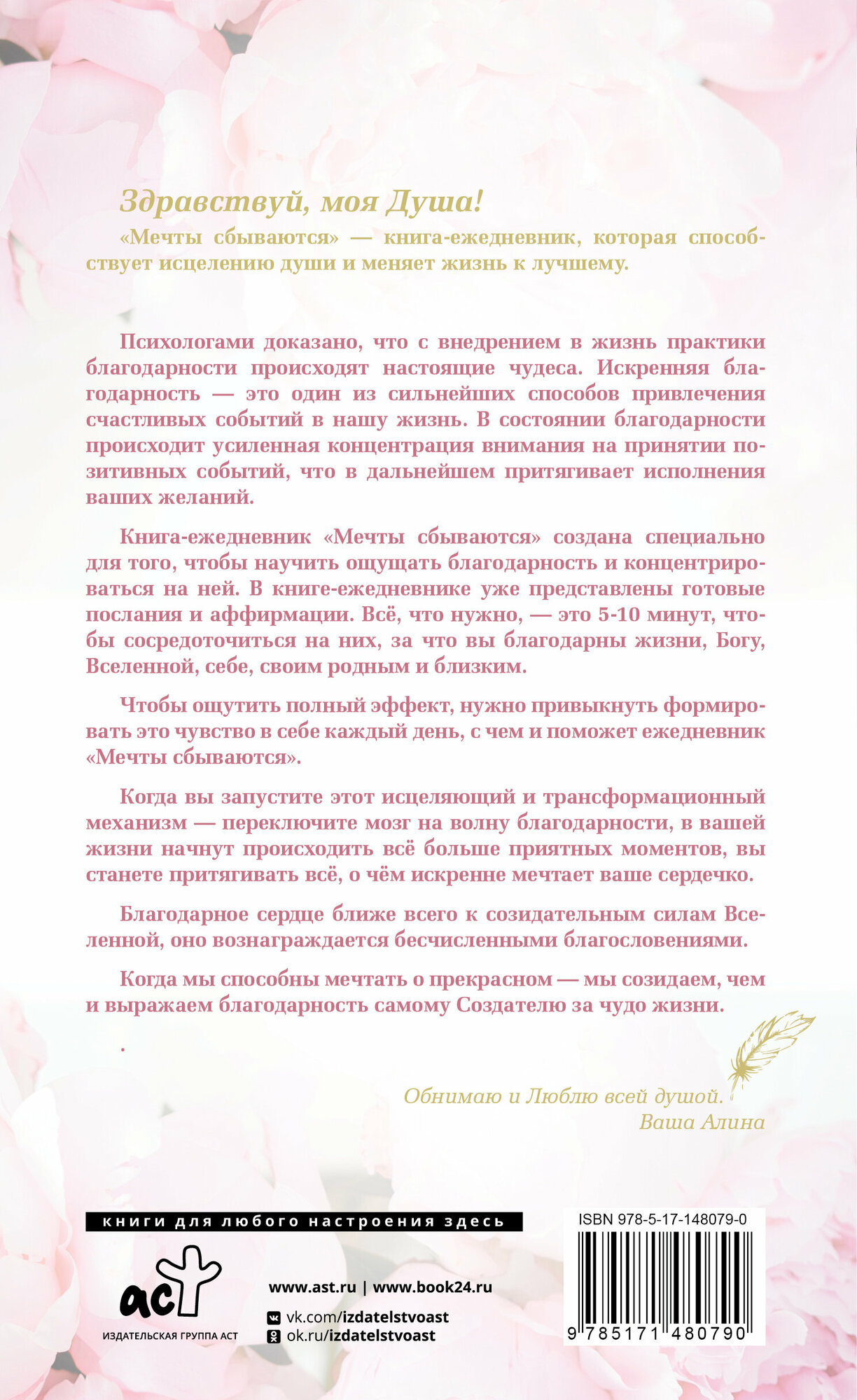 Здравствуй, моя Душа!

«Мечты сбываются» — книга-ежедневник, которая способствует исцелению души и меняет жизнь к лучшему.

Психологами доказано, что с внедрением в жизнь практики благодарности происходят настоящие чудеса. Искренняя благодарность — это один из сильнейших способов привлечения счастливых событий в нашу жизнь. В состоянии благодарности происходит усиленная концентрация внимания на принятии позитивных событий, что в дальнейшем притягивает исполнения ваших желаний.

Книга-ежедневник «Мечты сбываются» создана специально для того, чтобы научить ощущать благодарность и концентрироваться на ней. В книге-ежедневнике уже представлены готовые послания и аффирмации. Всё, что нужно, — это 5-10 минут, чтобы сосредоточиться на них, за что вы благодарны жизни, Богу, Вселенной, себе, своим родным и близким.

Чтобы ощутить полный эффект, нужно привыкнуть формировать это чувство в себе каждый день, с чем и поможет ежедневник «Мечты сбываются».

Когда вы запустите этот исцеляющий и трансформационный механизм — переключите мозг на волну благодарности, в вашей жизни начнут происходить всё больше приятных моментов, вы станете притягивать всё, о чём искренне мечтает ваше сердечко.

Благодарное сердце ближе всего к созидательным силам Вселенной, оно вознаграждается бесчисленными благословениями.

Когда мы способны мечтать о прекрасном — мы созидаем, чем и выражаем благодарность самому Создателю за чудо жизни.

.

Обнимаю и Люблю всей душой.
Ваша Алина

книги для любого настроения здесь

аст
ИЗДАТЕЛЬСКАЯ ГРУППА АСТ

www.ast.ru | www.book24.ru
vk.com/izdatelstvoast
ok.ru/izdatelstvoast

ISBN 978-5-17-148079-0
9 785171 480790